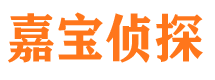 嘉宝侦探